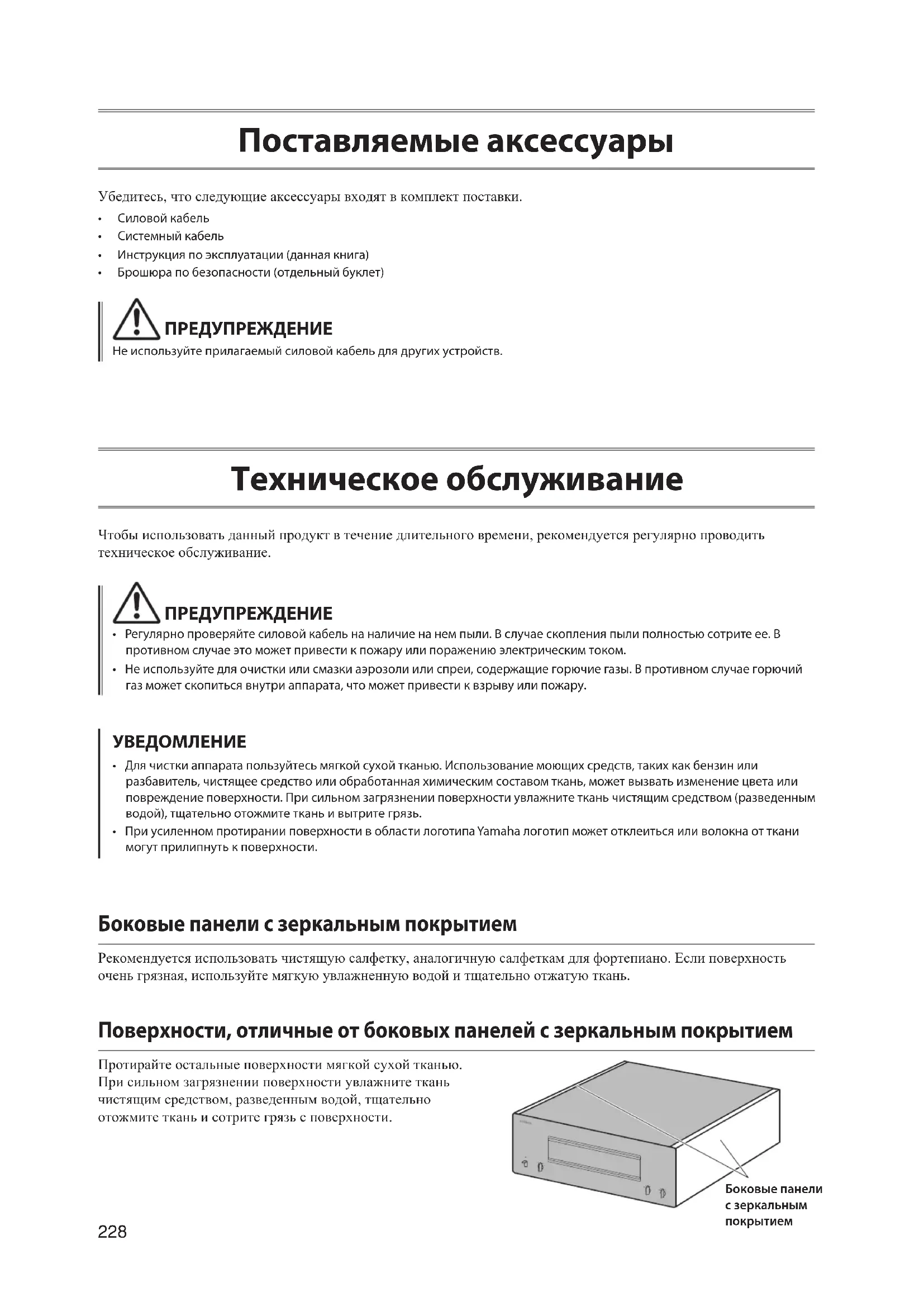 Поставляемые аксессуары

Убедитесь, что следующие аксессуары входят в комплект поставки.

• Силовой кабель
• Системный кабель
• Инструкция по эксплуатации (данная книга)
• Брошюра по безопасности (отдельный буклет)

ПРЕДУПРЕЖДЕНИЕ
Не используйте прилагаемый силовой кабель для других устройств.

Техническое обслуживание

Чтобы использовать данный продукт в течение длительного времени, рекомендуется регулярно проводить техническое обслуживание.

ПРЕДУПРЕЖДЕНИЕ
• Регулярно проверяйте силовой кабель на наличие на нем пыли. В случае скопления пыли полностью сотрите ее. В противном случае это может привести к пожару или поражению электрическим током.
• Не используйте для очистки или смазки аэрозоли или спреи, содержащие горючие газы. В противном случае горючий газ может скопиться внутри аппарата, что может привести к взрыву или пожару.

УВЕДОМЛЕНИЕ
• Для чистки аппарата пользуйтесь мягкой сухой тканью. Использование моющих средств, таких как бензин или разбавитель, чистящее средство или обработанная химическим составом ткань, может вызвать изменение цвета или повреждение поверхности. При сильном загрязнении поверхности увлажните ткань чистящим средством (разведенным водой), тщательно отожмите ткань и вытрите грязь.
• При усиленном протирании поверхности в области логотипа Yamaha логотип может отклеиться или волокна от ткани могут прилипнуть к поверхности.

Боковые панели с зеркальным покрытием

Рекомендуется использовать чистящую салфетку, аналогичную салфеткам для фортепиано. Если поверхность очень грязная, используйте мягкую увлажненную водой и тщательно отжатую ткань.

Поверхности, отличные от боковых панелей с зеркальным покрытием

Протирайте остальные поверхности мягкой сухой тканью. При сильном загрязнении поверхности увлажните ткань чистящим средством, разведенным водой, тщательно отожмите ткань и сотрите грязь с поверхности.

Боковые панели с зеркальным покрытием

228